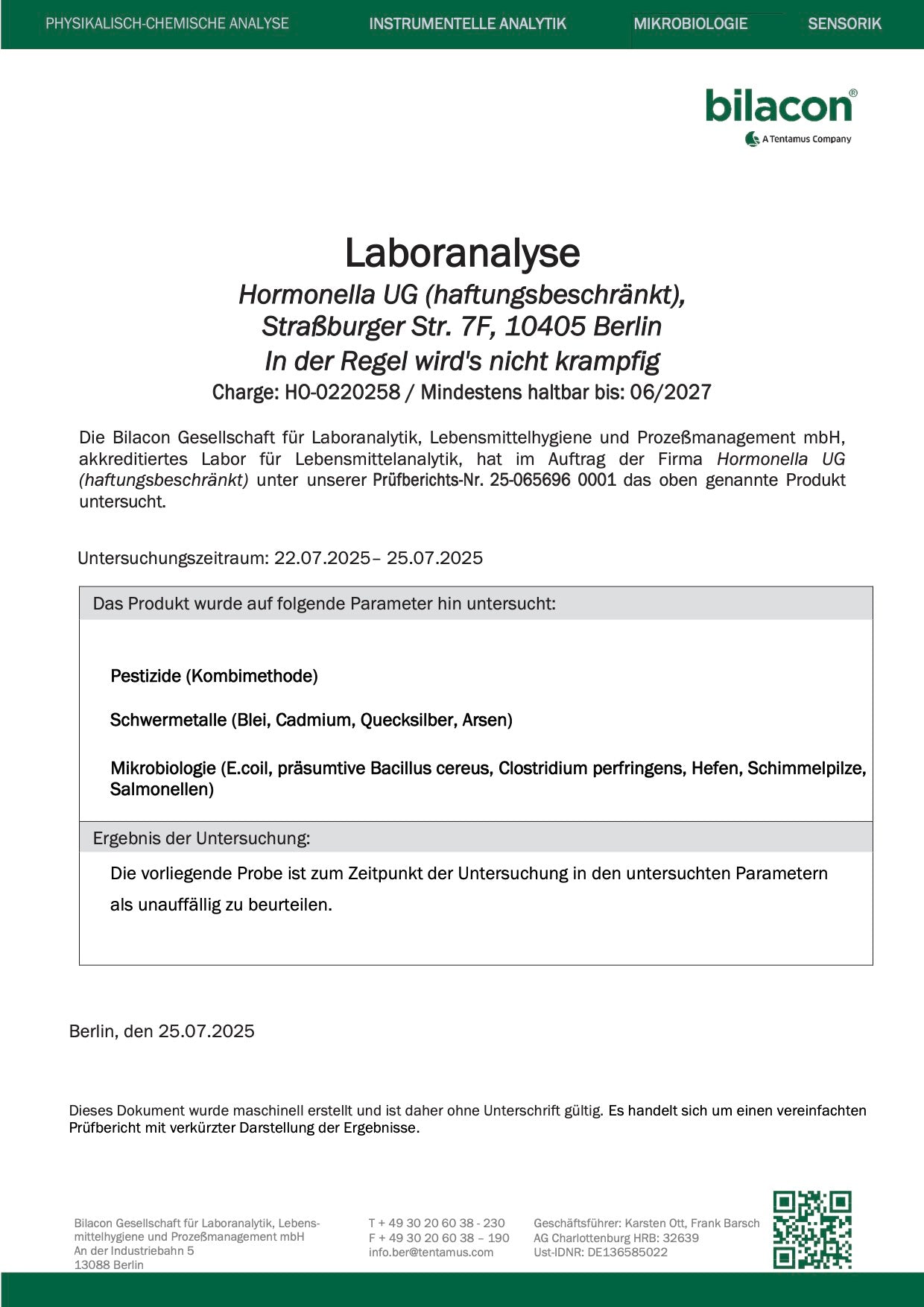 PHYSIKALISCH-CHEMISCHE ANALYSE INSTRUMENTELLE ANALYTIK MIKROBIOLOGIE SENSORIK

bilacon®
A Tentamus Company

Laboranalyse
Hormonella UG (haftungsbeschränkt),
Straßburger Str. 7F, 10405 Berlin
In der Regel wird's nicht krampfig
Charge: HO-0220258 / Mindestens haltbar bis: 06/2027

Die Bilacon Gesellschaft für Laboranalytik, Lebensmittelhygiene und Prozeßmanagement mbH, akkreditiertes Labor für Lebensmittelanalytik, hat im Auftrag der Firma Hormonella UG (haftungsbeschränkt) unter unserer Prüfberichts-Nr. 25-065696 0001 das oben genannte Produkt untersucht.

Untersuchungszeitraum: 22.07.2025– 25.07.2025

Das Produkt wurde auf folgende Parameter hin untersucht:

Pestizide (Kombimethode)

Schwermetalle (Blei, Cadmium, Quecksilber, Arsen)

Mikrobiologie (E.coil, präsumtive Bacillus cereus, Clostridium perfringens, Hefen, Schimmelpilze, Salmonellen)

Ergebnis der Untersuchung:

Die vorliegende Probe ist zum Zeitpunkt der Untersuchung in den untersuchten Parametern als unauffällig zu beurteilen.

Berlin, den 25.07.2025

Dieses Dokument wurde maschinell erstellt und ist daher ohne Unterschrift gültig. Es handelt sich um einen vereinfachten Prüfbericht mit verkürzter Darstellung der Ergebnisse.

Bilacon Gesellschaft für Laboranalytik, Lebensmittelhygiene und Prozeßmanagement mbH
An der Industriebahn 5
13088 Berlin

T + 49 30 20 60 38 - 230
F + 49 30 20 60 38 – 190
info.ber@tentamus.com

Geschäftsführer: Karsten Ott, Frank Barsch
AG Charlottenburg HRB: 32639
Ust-IDNR: DE136585022